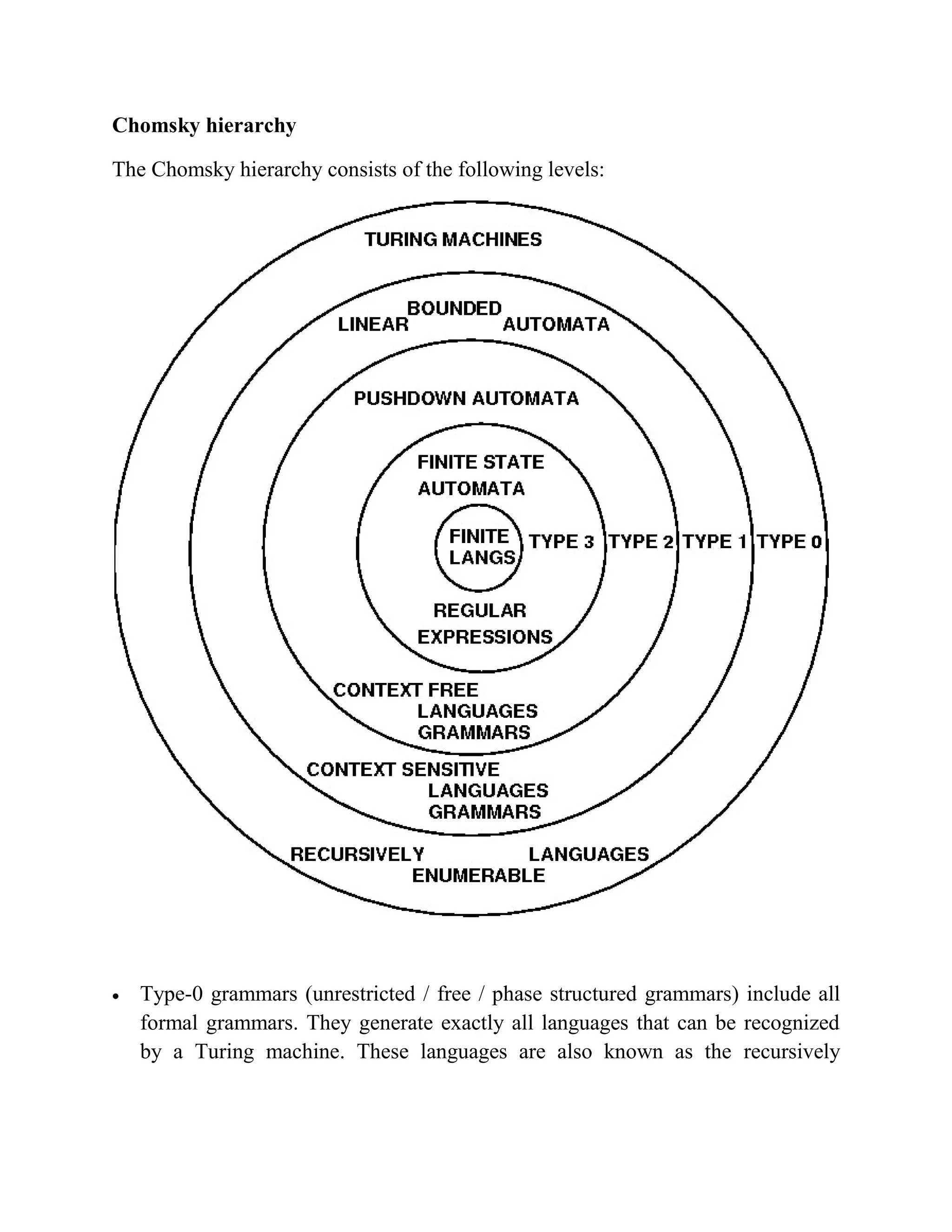 **Chomsky hierarchy**

The Chomsky hierarchy consists of the following levels:

TURING MACHINES

LINEAR BOUNDED AUTOMATA

PUSHDOWN AUTOMATA

FINITE STATE AUTOMATA

FINITE LANGS

TYPE 3 TYPE 2 TYPE 1 TYPE 0

REGULAR EXPRESSIONS

CONTEXT FREE LANGUAGES GRAMMARS

CONTEXT SENSITIVE LANGUAGES GRAMMARS

RECURSIVELY ENUMERABLE LANGUAGES

• Type-0 grammars (unrestricted / free / phase structured grammars) include all formal grammars. They generate exactly all languages that can be recognized by a Turing machine. These languages are also known as the recursively